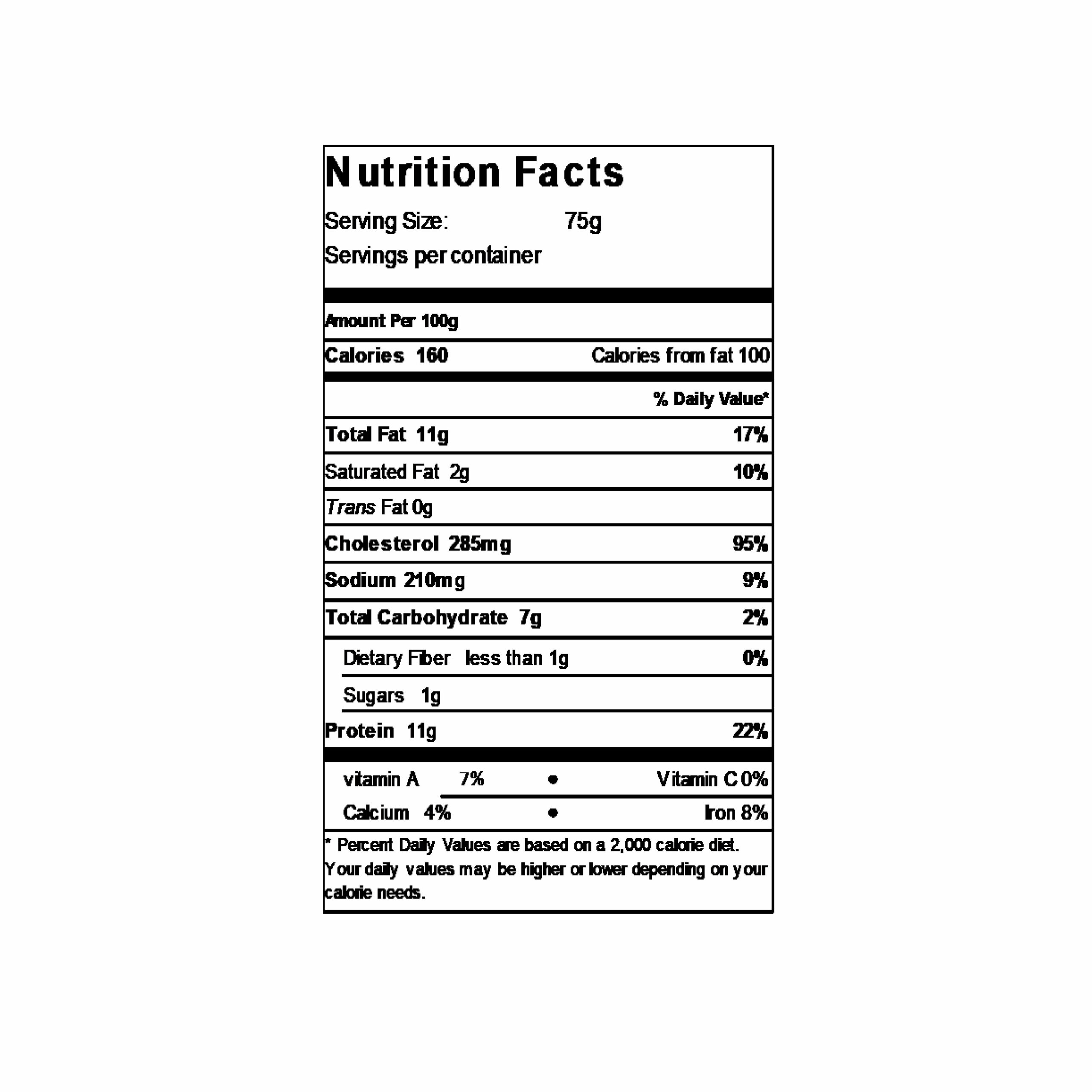 Nutrition Facts

Serving Size: 75g

Servings per container

Amount Per 100g

Calories 160 Calories from fat 100

% Daily Value*

Total Fat 11g 17%

Saturated Fat 2g 10%

Trans Fat 0g

Cholesterol 285mg 95%

Sodium 210mg 9%

Total Carbohydrate 7g 2%

Dietary Fiber less than 1g 0%

Sugars 1g

Protein 11g 22%

vitamin A 7% • Vitamin C 0%

Calcium 4% • Iron 8%

* Percent Daily Values are based on a 2,000 calorie diet. Your daily values may be higher or lower depending on your calorie needs.